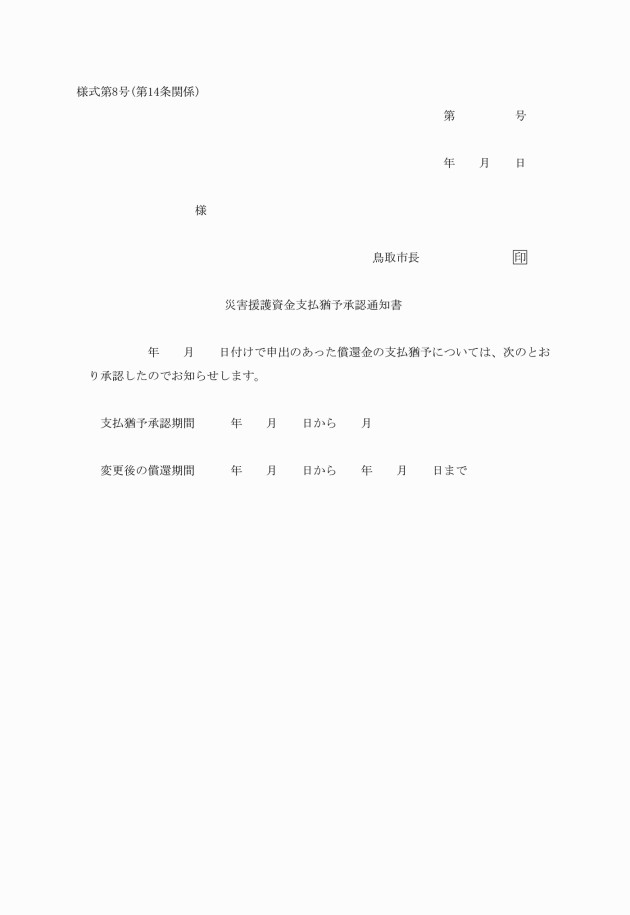 様式第8号(第14条関係)

第　　　　号

年　　月　　日

様

鳥取市長　　　　　　　印

災害援護資金支払猶予承認通知書

年　　月　　日付けで申出のあった償還金の支払猶予については、次のとおり承認したのでお知らせします。

支払猶予承認期間　　　年　　月　　日から　　月

変更後の償還期間　　　年　　月　　日から　　年　　月　　日まで